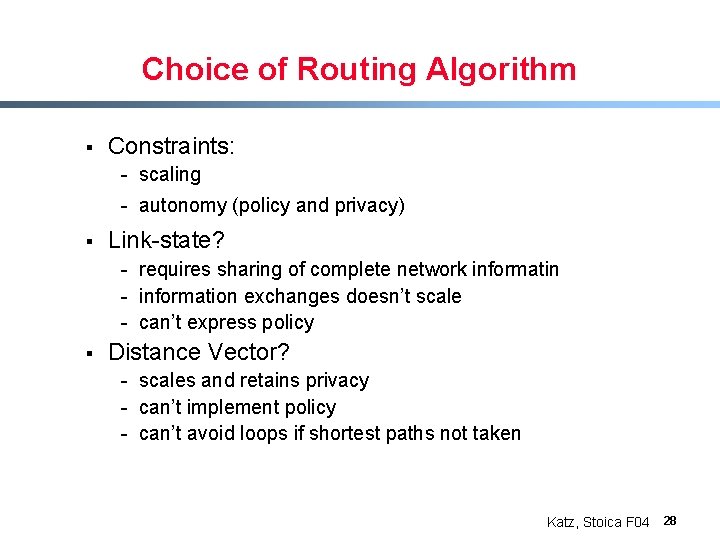 Choice of Routing Algorithm

• Constraints:
- scaling
- autonomy (policy and privacy)
• Link-state?
- requires sharing of complete network informatin
- information exchanges doesn't scale
- can't express policy
• Distance Vector?
- scales and retains privacy
- can't implement policy
- can't avoid loops if shortest paths not taken

Katz, Stoica F04 28